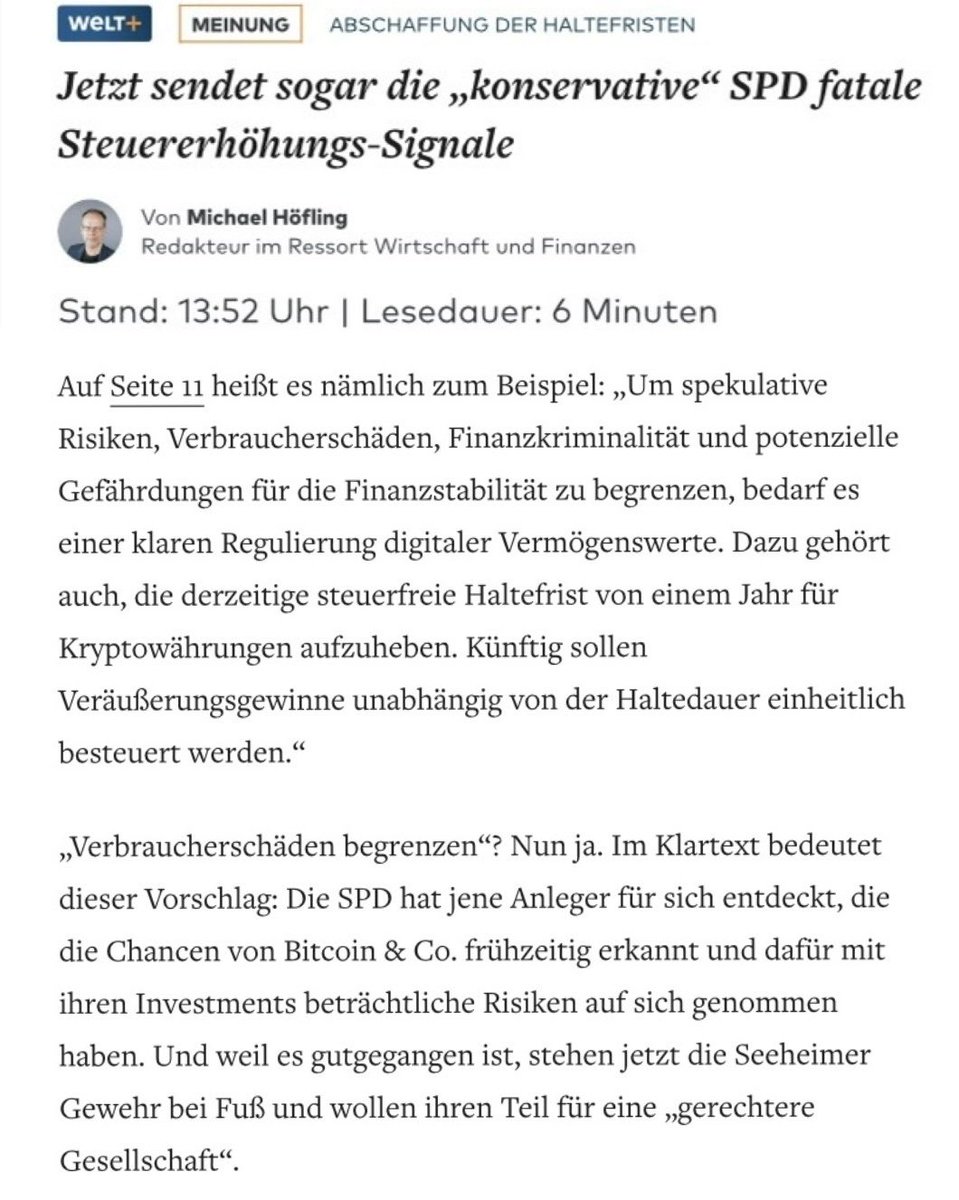 WELT+ MEINUNG ABSCHAFFUNG DER HALTEFRISTEN

Jetzt sendet sogar die „konservative“ SPD fatale Steuererhöhungs-Signale

Von Michael Höfling
Redakteur im Ressort Wirtschaft und Finanzen

Stand: 13:52 Uhr | Lesedauer: 6 Minuten

Auf Seite 11 heißt es nämlich zum Beispiel: „Um spekulative Risiken, Verbraucherschäden, Finanzkriminalität und potenzielle Gefährdungen für die Finanzstabilität zu begrenzen, bedarf es einer klaren Regulierung digitaler Vermögenswerte. Dazu gehört auch, die derzeitige steuerfreie Haltefrist von einem Jahr für Kryptowährungen aufzuheben. Künftig sollen Veräußerungsgewinne unabhängig von der Haltedauer einheitlich besteuert werden.“

„Verbraucherschäden begrenzen“? Nun ja. Im Klartext bedeutet dieser Vorschlag: Die SPD hat jene Anleger für sich entdeckt, die die Chancen von Bitcoin & Co. frühzeitig erkannt und dafür mit ihren Investments beträchtliche Risiken auf sich genommen haben. Und weil es gutgegangen ist, stehen jetzt die Seeheimer Gewehr bei Fuß und wollen ihren Teil für eine „gerechtere Gesellschaft“.